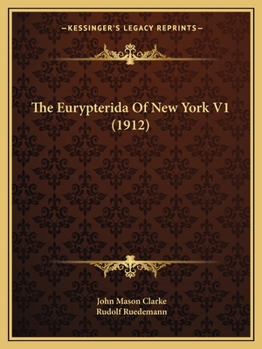 —KESSINGER'S LEGACY REPRINTS—

The Eurypterida Of New York V1 (1912)

John Mason Clarke
Rudolf Ruedemann